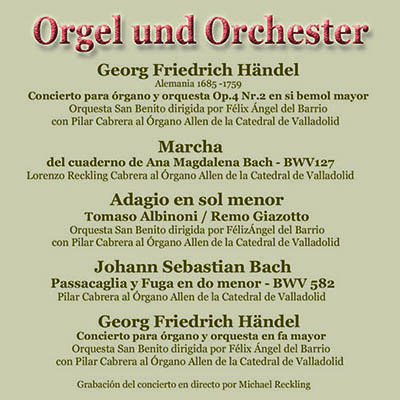 Orgel und Orchester

Georg Friedrich Händel
Alemania 1685 -1759
Concierto para órgano y orquesta Op.4 Nr.2 en si bemol mayor
Orquesta San Benito dirigida por Félix Ángel del Barrio
con Pilar Cabrera al Órgano Allen de la Catedral de Valladolid

Marcha
del cuaderno de Ana Magdalena Bach - BWV127
Lorenzo Reckling Cabrera al Órgano Allen de la Catedral de Valladolid

Adagio en sol menor
Tomaso Albinoni / Remo Giazotto
Orquesta San Benito dirigida por FélizÁngel del Barrio
con Pilar Cabrera al Órgano Allen de la Catedral de Valladolid

Johann Sebastian Bach
Passacaglia y Fuga en do menor - BWV 582
Pilar Cabrera al Órgano Allen de la Catedral de Valladolid

Georg Friedrich Händel
Concierto para órgano y orquesta en fa mayor
Orquesta San Benito dirigida por Félix Ángel del Barrio
con Pilar Cabrera al Órgano Allen de la Catedral de Valladolid

Grabación del concierto en directo por Michael Reckling